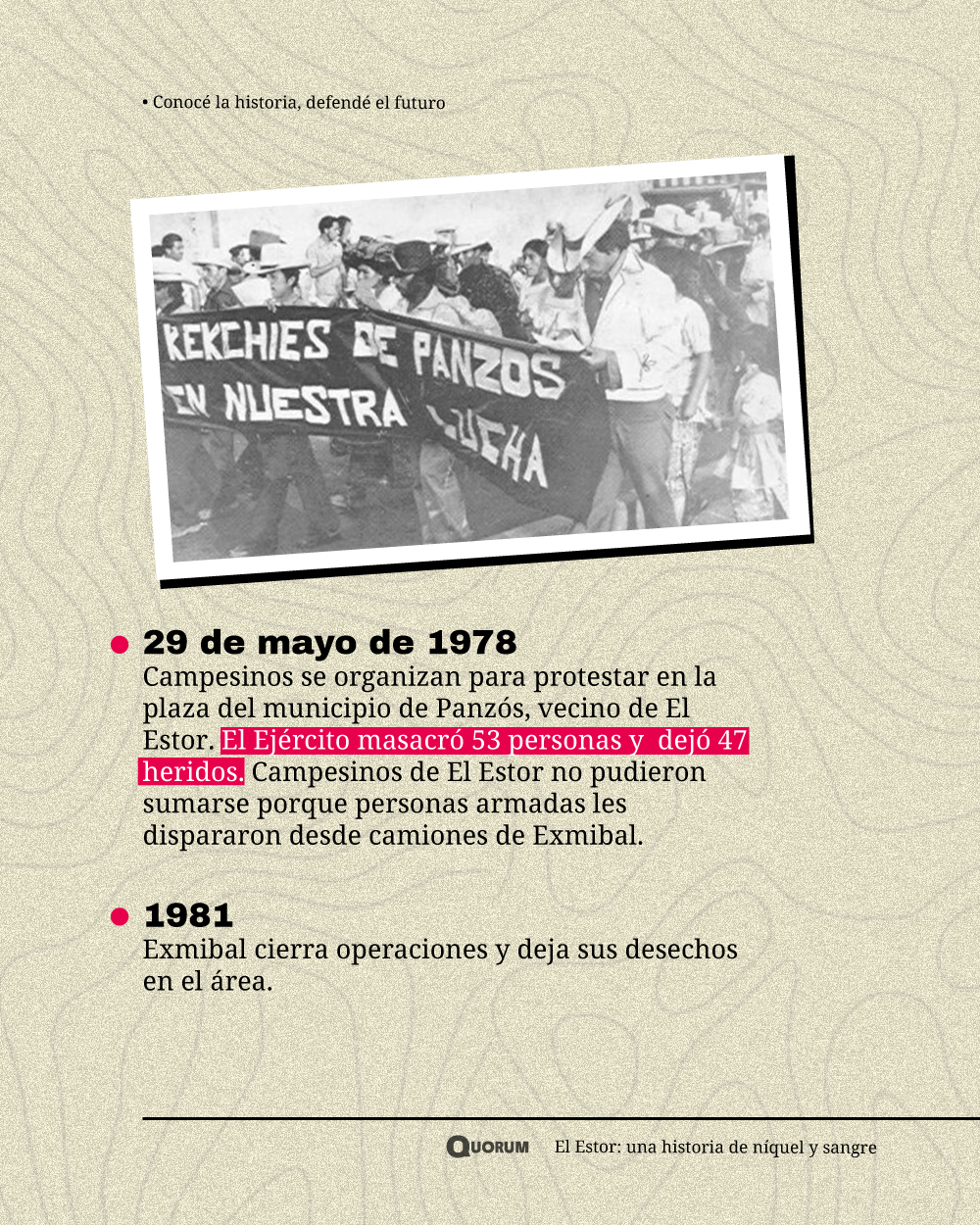 • Conocé la historia, defendé el futuro

KEKCHIES DE PANZOS EN NUESTRA LUCHA

29 de mayo de 1978
Campesinos se organizan para protestar en la plaza del municipio de Panzós, vecino de El Estor. El Ejército masacró 53 personas y dejó 47 heridos. Campesinos de El Estor no pudieron sumarse porque personas armadas les dispararon desde camiones de Exmibal.

1981
Exmibal cierra operaciones y deja sus desechos en el área.

QUORUM El Estor: una historia de níquel y sangre